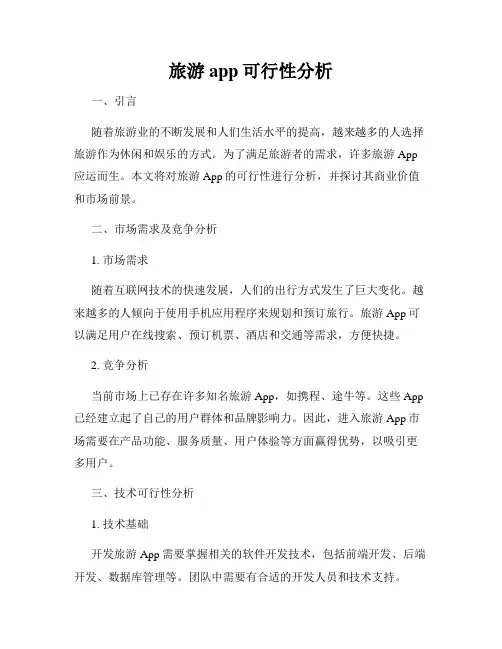 旅游 app 可行性分析

一、引言

随着旅游业的不断发展和人们生活水平的提高，越来越多的人选择旅游作为休闲和娱乐的方式。为了满足旅游者的需求，许多旅游 App 应运而生。本文将对旅游 App 的可行性进行分析，并探讨其商业价值和市场前景。

二、市场需求及竞争分析

1. 市场需求

随着互联网技术的快速发展，人们的出行方式发生了巨大变化。越来越多的人倾向于使用手机应用程序来规划和预订旅行。旅游 App 可以满足用户在线搜索、预订机票、酒店和交通等需求，方便快捷。

2. 竞争分析

当前市场上已存在许多知名旅游 App，如携程、途牛等。这些 App 已经建立起了自己的用户群体和品牌影响力。因此，进入旅游 App 市场需要在产品功能、服务质量、用户体验等方面赢得优势，以吸引更多用户。

三、技术可行性分析

1. 技术基础

开发旅游 App 需要掌握相关的软件开发技术，包括前端开发、后端开发、数据库管理等。团队中需要有合适的开发人员和技术支持。